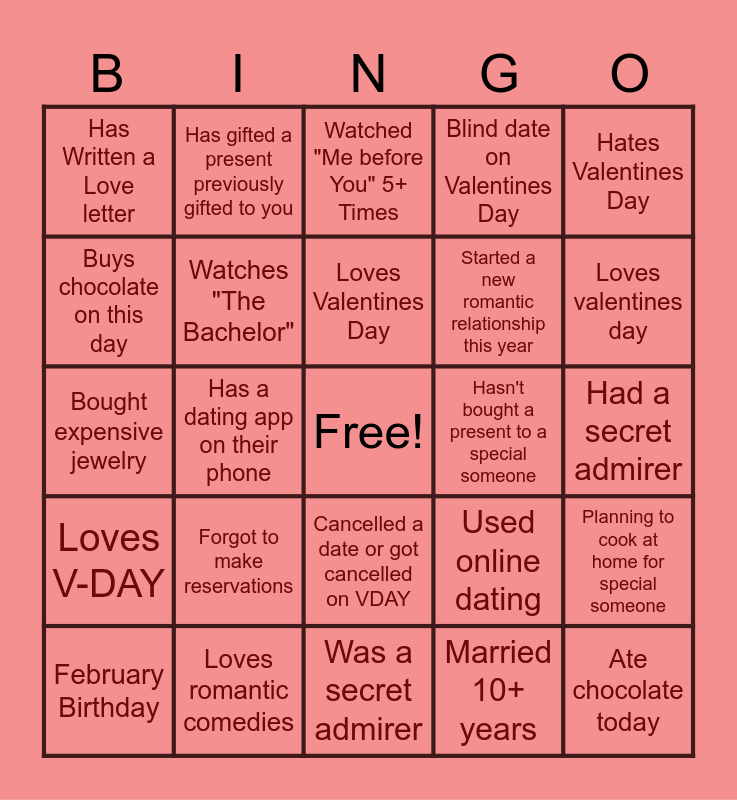 | B | I | N | G | O |
|---|---|---|---|---|
| Has Written a Love letter | Has gifted a present previously gifted to you | Watched "Me before You" 5+ Times | Blind date on Valentines Day | Hates Valentines Day |
| Buys chocolate on this day | Watches "The Bachelor" | Loves Valentines Day | Started a new romantic relationship this year | Loves valentines day |
| Bought expensive jewelry | Has a dating app on their phone | Free! | Hasn't bought a present to a special someone | Had a secret admirer |
| Loves V-DAY | Forgot to make reservations | Cancelled a date or got cancelled on VDAY | Used online dating | Planning to cook at home for special someone |
| February Birthday | Loves romantic comedies | Was a secret admirer | Married 10+ years | Ate chocolate today |